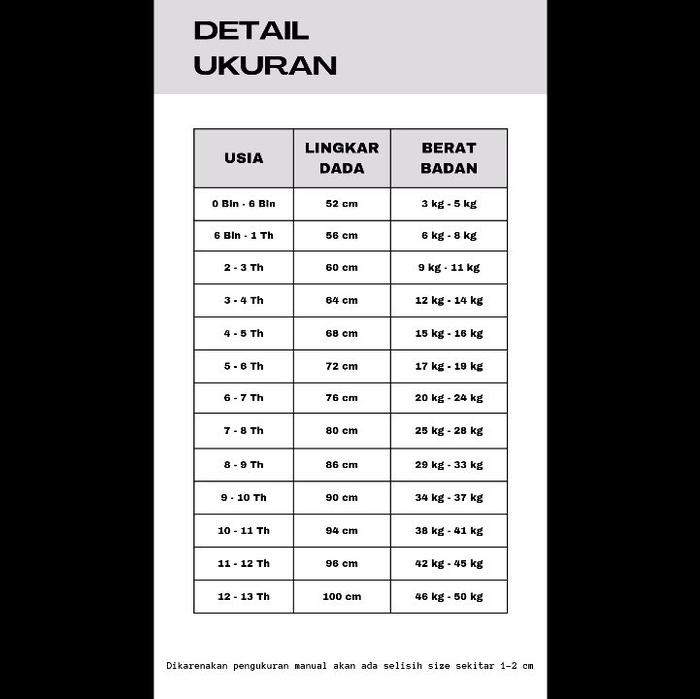 DETAIL UKURAN

| USIA | LINGKAR DADA | BERAT BADAN |
|---|---|---|
| 0 Bln - 6 Bln | 52 cm | 3 kg - 5 kg |
| 6 Bln - 1 Th | 56 cm | 6 kg - 8 kg |
| 2 - 3 Th | 60 cm | 9 kg - 11 kg |
| 3 - 4 Th | 64 cm | 12 kg - 14 kg |
| 4 - 5 Th | 68 cm | 15 kg - 16 kg |
| 5 - 6 Th | 72 cm | 17 kg - 19 kg |
| 6 - 7 Th | 76 cm | 20 kg - 24 kg |
| 7 - 8 Th | 80 cm | 25 kg - 28 kg |
| 8 - 9 Th | 86 cm | 29 kg - 33 kg |
| 9 - 10 Th | 90 cm | 34 kg - 37 kg |
| 10 - 11 Th | 94 cm | 38 kg - 41 kg |
| 11 - 12 Th | 96 cm | 42 kg - 45 kg |
| 12 - 13 Th | 100 cm | 46 kg - 50 kg |

Dikarenakan pengukuran manual akan ada selisih size sekitar 1-2 cm